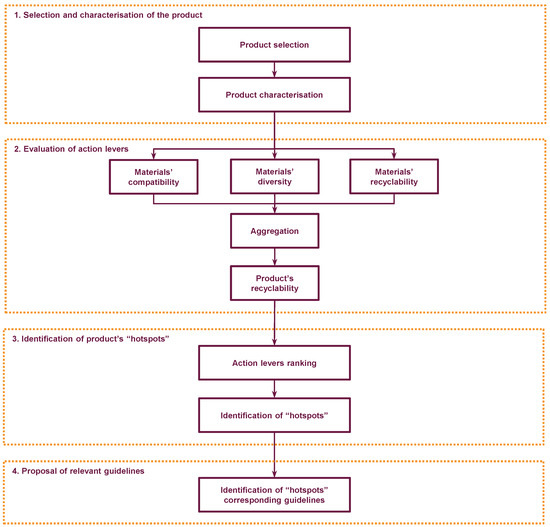 1. Selection and characterisation of the product

Product selection

Product characterisation

2. Evaluation of action levers

Materials' compatibility

Materials' diversity

Materials' recyclability

Aggregation

Product's recyclability

3. Identification of product's "hotspots"

Action levers ranking

Identification of "hotspots"

4. Proposal of relevant guidelines

Identification of "hotspots" corresponding guidelines